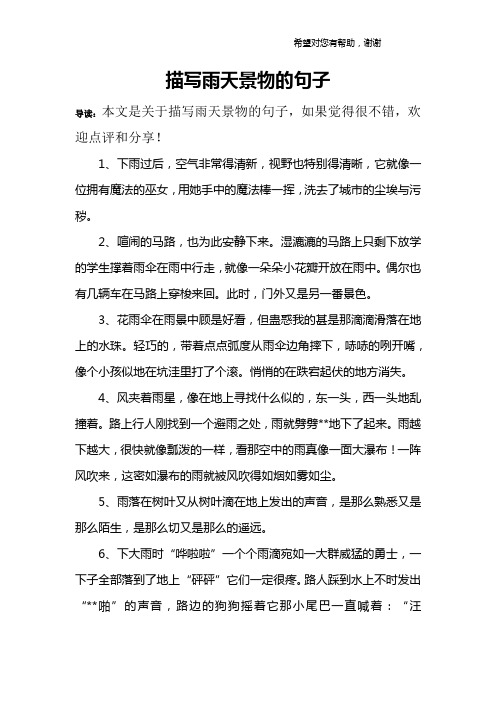 希望对您有帮助，谢谢

描写雨天景物的句子

导读：本文是关于描写雨天景物的句子，如果觉得很不错，欢迎点评和分享！

1、下雨过后，空气非常得清新，视野也特别得清晰，它就像一位拥有魔法的巫女，用她手中的魔法棒一挥，洗去了城市的尘埃与污秽。

2、喧闹的马路，也为此安静下来。湿漉漉的马路上只剩下放学的学生撑着雨伞在雨中行走，就像一朵朵小花瓣开放在雨中。偶尔也有几辆车在马路上穿梭来回。此时，门外又是另一番景色。

3、花雨伞在雨景中顾是好看，但蛊惑我的甚是那滴滴滑落在地上的水珠。轻巧的，带着点点弧度从雨伞边角摔下，哧哧的咧开嘴，像个小孩似地在坑洼里打了个滚。悄悄的在跌宕起伏的地方消失。

4、风夹着雨星，像在地上寻找什么似的，东一头，西一头地乱撞着。路上行人刚找到一个避雨之处，雨就劈劈**地下了起来。雨越下越大，很快就像瓢泼的一样，看那空中的雨真像一面大瀑布！一阵风吹来，这密如瀑布的雨就被风吹得如烟如雾如尘。

5、雨落在树叶又从树叶滴在地上发出的声音，是那么熟悉又是那么陌生，是那么切又是那么的遥远。

6、下大雨时“哗啦啦”一个个雨滴宛如一大群威猛的勇士，一下子全部落到了地上“砰砰”它们一定很疼。路人踩到水上不时发出“**啪”的声音，路边的狗狗摇着它那小尾巴一直喊着：“汪